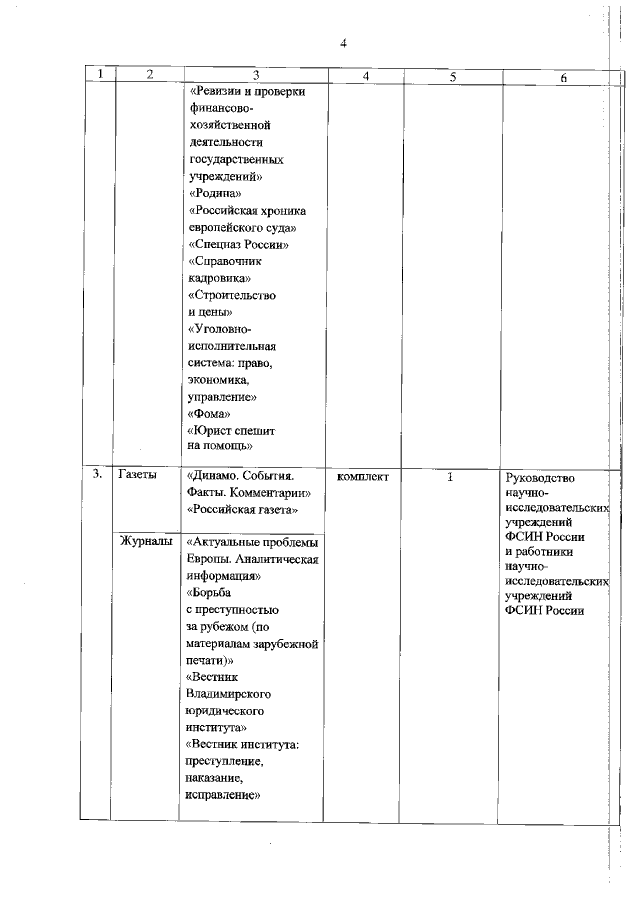 4

| 1 | 2 | 3 | 4 | 5 | 6 |
|---|---|---|---|---|---|
| | | «Ревизии и проверки финансово-хозяйственной деятельности государственных учреждений» «Родина» «Российская хроника европейского суда» «Спецназ России» «Справочник кадровика» «Строительство и цены» «Уголовно-исполнительная система: право, экономика, управление» «Фома» «Юрист спешит на помощь» | | | |
| 3. | Газеты | «Динамо. События. Факты. Комментарии» «Российская газета» | комплект | 1 | Руководство научно-исследовательских учреждений ФСИН России и работники научно-исследовательских учреждений ФСИН России |
| | Журналы | «Актуальные проблемы Европы. Аналитическая информация» «Борьба с преступностью за рубежом (по материалам зарубежной печати)» «Вестник Владимирского юридического института» «Вестник института: преступление, наказание, исправление» | | | |